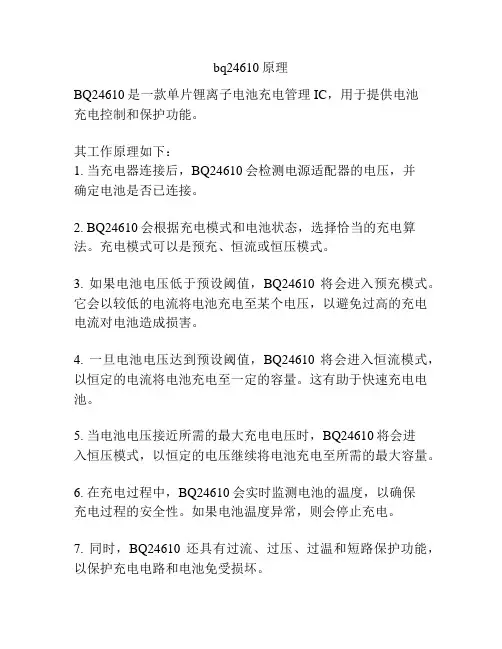 bq24610 原理

BQ24610 是一款单片锂离子电池充电管理 IC，用于提供电池充电控制和保护功能。

其工作原理如下：
1. 当充电器连接后，BQ24610 会检测电源适配器的电压，并确定电池是否已连接。

2. BQ24610 会根据充电模式和电池状态，选择恰当的充电算法。充电模式可以是预充、恒流或恒压模式。

3. 如果电池电压低于预设阈值，BQ24610 将会进入预充模式。它会以较低的电流将电池充电至某个电压，以避免过高的充电电流对电池造成损害。

4. 一旦电池电压达到预设阈值，BQ24610 将会进入恒流模式，以恒定的电流将电池充电至一定的容量。这有助于快速充电电池。

5. 当电池电压接近所需的最大充电电压时，BQ24610 将会进入恒压模式，以恒定的电压继续将电池充电至所需的最大容量。

6. 在充电过程中，BQ24610 会实时监测电池的温度，以确保充电过程的安全性。如果电池温度异常，则会停止充电。

7. 同时，BQ24610 还具有过流、过压、过温和短路保护功能，以保护充电电路和电池免受损坏。